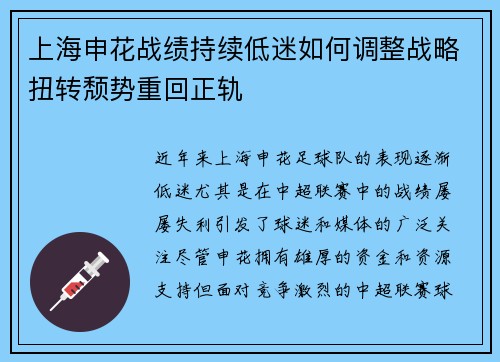 上海申花战绩持续低迷如何调整战略扭转颓势重回正轨

近年来上海申花足球队的表现逐渐低迷尤其是在中超联赛中的战绩屡屡失利引发了球迷和媒体的广泛关注尽管申花拥有雄厚的资金和资源支持但面对竞争激烈的中超联赛球